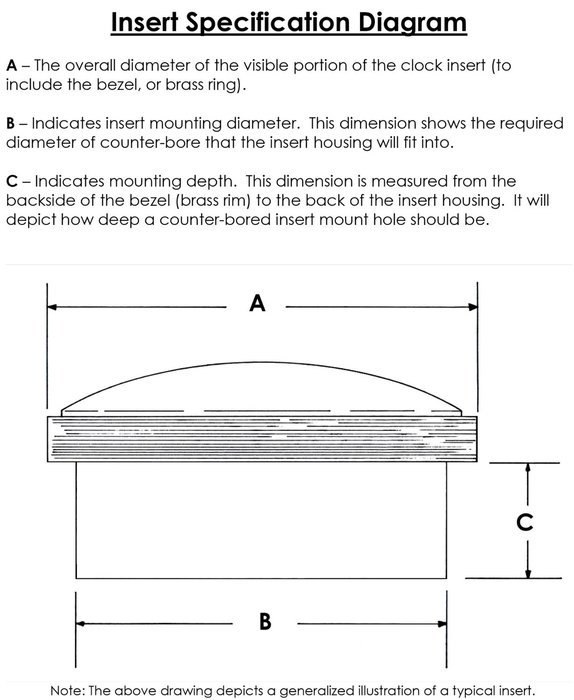 Insert Specification Diagram

A – The overall diameter of the visible portion of the clock insert (to include the bezel, or brass ring).

B – Indicates insert mounting diameter. This dimension shows the required diameter of counter-bore that the insert housing will fit into.

C – Indicates mounting depth. This dimension is measured from the backside of the bezel (brass rim) to the back of the insert housing. It will depict how deep a counter-bored insert mount hole should be.

A

C

B

Note: The above drawing depicts a generalized illustration of a typical insert.